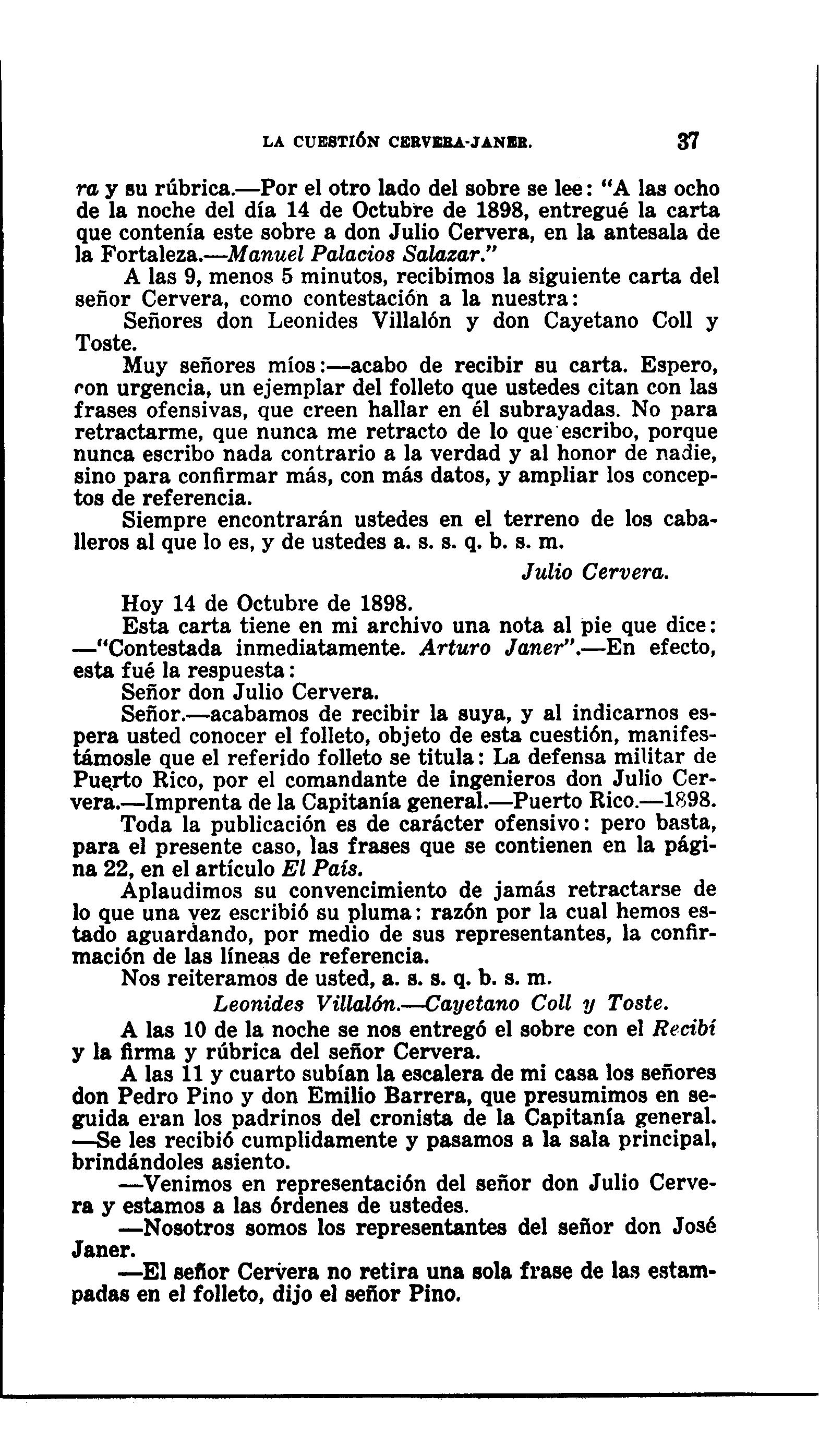 LA CUESTIÓN CERVERA-JANER. 37

ra y su rúbrica.—Por el otro lado del sobre se lee: "A las ocho de la noche del día 14 de Octubre de 1898, entregué la carta que contenía este sobre a don Julio Cervera, en la antesala de la Fortaleza.—Manuel Palacios Salazar."

A las 9, menos 5 minutos, recibimos la siguiente carta del señor Cervera, como contestación a la nuestra:

Señores don Leonides Villalón y don Cayetano Coll y Toste.

Muy señores míos:—acabo de recibir su carta. Espero, con urgencia, un ejemplar del folleto que ustedes citan con las frases ofensivas, que creen hallar en él subrayadas. No para retractarme, que nunca me retracto de lo que escribo, porque nunca escribo nada contrario a la verdad y al honor de nadie, sino para confirmar más, con más datos, y ampliar los conceptos de referencia.

Siempre encontrarán ustedes en el terreno de los caballeros al que lo es, y de ustedes a. s. s. q. b. s. m.

Julio Cervera.

Hoy 14 de Octubre de 1898.

Esta carta tiene en mi archivo una nota al pie que dice: —"Contestada inmediatamente. Arturo Janer".—En efecto, esta fué la respuesta:

Señor don Julio Cervera.

Señor.—acabamos de recibir la suya, y al indicarnos espera usted conocer el folleto, objeto de esta cuestión, manifestámosle que el referido folleto se titula: La defensa militar de Puerto Rico, por el comandante de ingenieros don Julio Cervera.—Imprenta de la Capitanía general.—Puerto Rico.—1898.

Toda la publicación es de carácter ofensivo: pero basta, para el presente caso, las frases que se contienen en la página 22, en el artículo El País.

Aplaudimos su convencimiento de jamás retractarse de lo que una vez escribió su pluma: razón por la cual hemos estado aguardando, por medio de sus representantes, la confirmación de las líneas de referencia.

Nos reiteramos de usted, a. s. s. q. b. s. m.

Leonides Villalón.—Cayetano Coll y Toste.

A las 10 de la noche se nos entregó el sobre con el Recibí y la firma y rúbrica del señor Cervera.

A las 11 y cuarto subían la escalera de mi casa los señores don Pedro Pino y don Emilio Barrera, que presumimos en seguida eran los padrinos del cronista de la Capitanía general. —Se les recibió cumplidamente y pasamos a la sala principal, brindándoles asiento.

—Venimos en representación del señor don Julio Cervera y estamos a las órdenes de ustedes.

—Nosotros somos los representantes del señor don José Janer.

—El señor Cervera no retira una sola frase de las estampadas en el folleto, dijo el señor Pino.